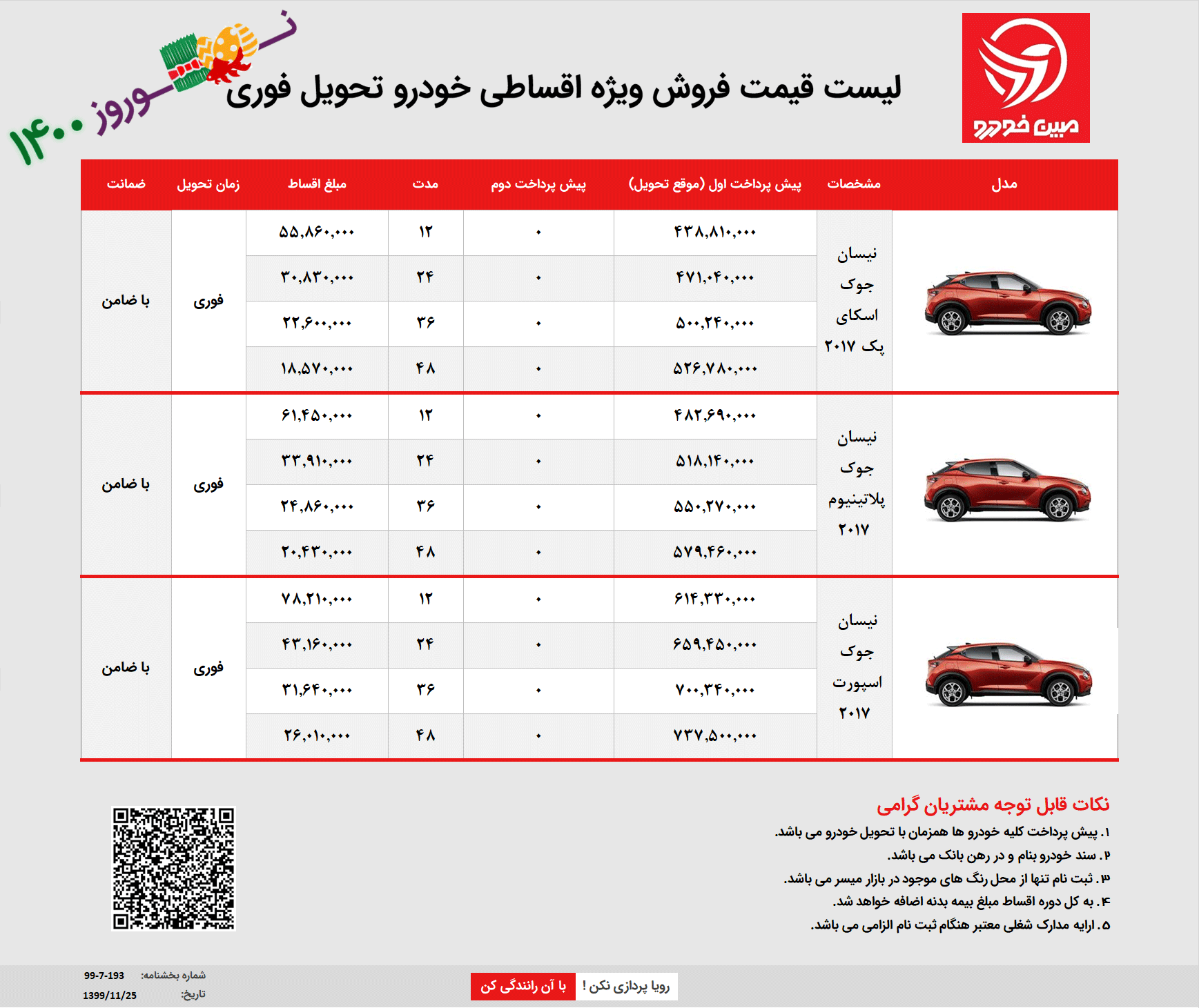 مبین خودرو

لیست قیمت فروش ویژه اقساطی خودرو تحویل فوری

نوروز ۱۴۰۰

| مدل | مشخصات | پیش پرداخت اول (موقع تحویل) | پیش پرداخت دوم | مدت | مبلغ اقساط | زمان تحویل | ضمانت |
|---|---|---|---|---|---|---|---|
| | نیسان جوک اسکای پک ۲۰۱۷ | ۴۳۸,۸۱۰,۰۰۰ | ۰ | ۱۲ | ۵۵,۸۶۰,۰۰۰ | فوری | با ضامن |
| | | ۴۷۱,۰۴۰,۰۰۰ | ۰ | ۲۴ | ۳۰,۸۳۰,۰۰۰ | | |
| | | ۵۰۰,۲۴۰,۰۰۰ | ۰ | ۳۶ | ۲۲,۶۰۰,۰۰۰ | | |
| | | ۵۲۶,۷۸۰,۰۰۰ | ۰ | ۴۸ | ۱۸,۵۷۰,۰۰۰ | | |
| | نیسان جوک پلاتینیوم ۲۰۱۷ | ۴۸۲,۶۹۰,۰۰۰ | ۰ | ۱۲ | ۶۱,۴۵۰,۰۰۰ | فوری | با ضامن |
| | | ۵۱۸,۱۴۰,۰۰۰ | ۰ | ۲۴ | ۳۳,۹۱۰,۰۰۰ | | |
| | | ۵۵۰,۲۷۰,۰۰۰ | ۰ | ۳۶ | ۲۴,۸۶۰,۰۰۰ | | |
| | | ۵۷۹,۴۶۰,۰۰۰ | ۰ | ۴۸ | ۲۰,۴۳۰,۰۰۰ | | |
| | نیسان جوک اسپورت ۲۰۱۷ | ۶۱۴,۳۳۰,۰۰۰ | ۰ | ۱۲ | ۷۸,۲۱۰,۰۰۰ | فوری | با ضامن |
| | | ۶۵۹,۴۵۰,۰۰۰ | ۰ | ۲۴ | ۴۳,۱۶۰,۰۰۰ | | |
| | | ۷۰۰,۳۴۰,۰۰۰ | ۰ | ۳۶ | ۳۱,۶۴۰,۰۰۰ | | |
| | | ۷۳۷,۵۰۰,۰۰۰ | ۰ | ۴۸ | ۲۶,۰۱۰,۰۰۰ | | |

نکات قابل توجه مشتریان گرامی
۱. پیش پرداخت کلیه خودرو ها همزمان با تحویل خودرو می باشد.
۲. سند خودرو بنام و در رهن بانک می باشد.
۳. ثبت نام تنها از محل رنگ های موجود در بازار میسر می باشد.
۴. به کل دوره اقساط مبلغ بیمه بدنه اضافه خواهد شد.
۵. ارایه مدارک شغلی معتبر هنگام ثبت نام الزامی می باشد.

رویا پردازی نکن ! با آن رانندگی کن

شماره بخشنامه: 99-7-193
تاریخ: 1399/11/25